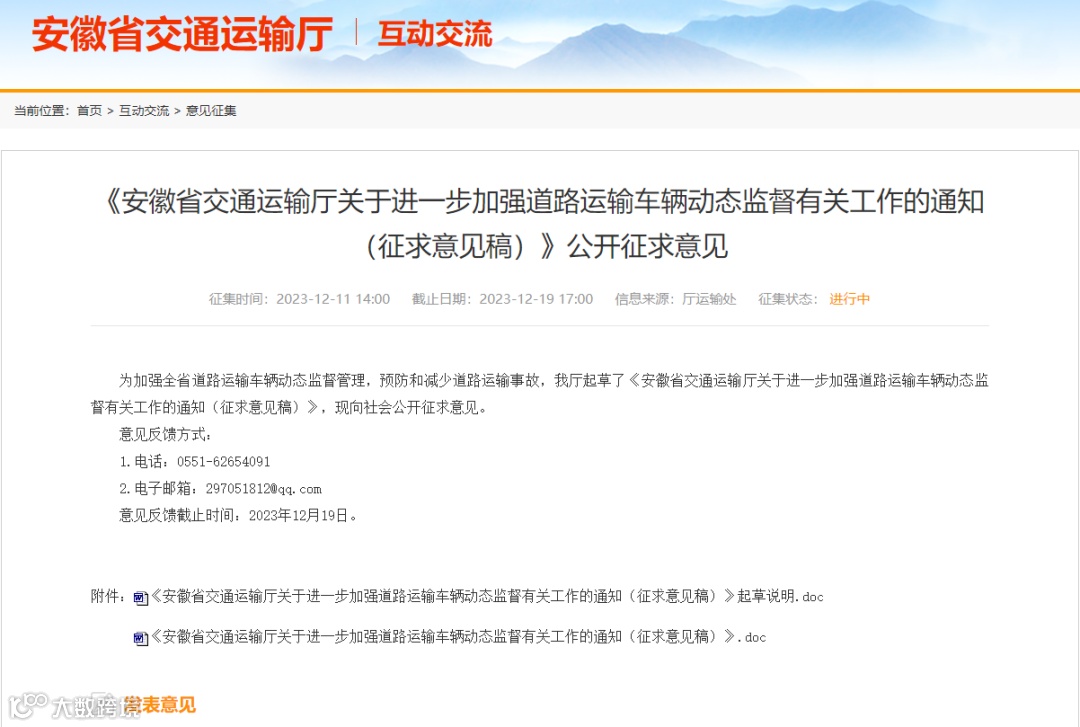 安徽省交通运输厅 | 互动交流

当前位置： 首页 > 互动交流 > 意见征集

《安徽省交通运输厅关于进一步加强道路运输车辆动态监督有关工作的通知（征求意见稿）》公开征求意见

征集时间：2023-12-11 14:00 截止日期：2023-12-19 17:00 信息来源：厅运输处 征集状态：进行中

为加强全省道路运输车辆动态监督管理，预防和减少道路运输事故，我厅起草了《安徽省交通运输厅关于进一步加强道路运输车辆动态监督有关工作的通知（征求意见稿）》，现向社会公开征求意见。

意见反馈方式：

1.电话：0551-62654091

2.电子邮箱：297051812@qq.com

意见反馈截止时间：2023年12月19日。

附件：《安徽省交通运输厅关于进一步加强道路运输车辆动态监督有关工作的通知（征求意见稿）》起草说明.doc

《安徽省交通运输厅关于进一步加强道路运输车辆动态监督有关工作的通知（征求意见稿）》.doc

大数跨境 发表意见